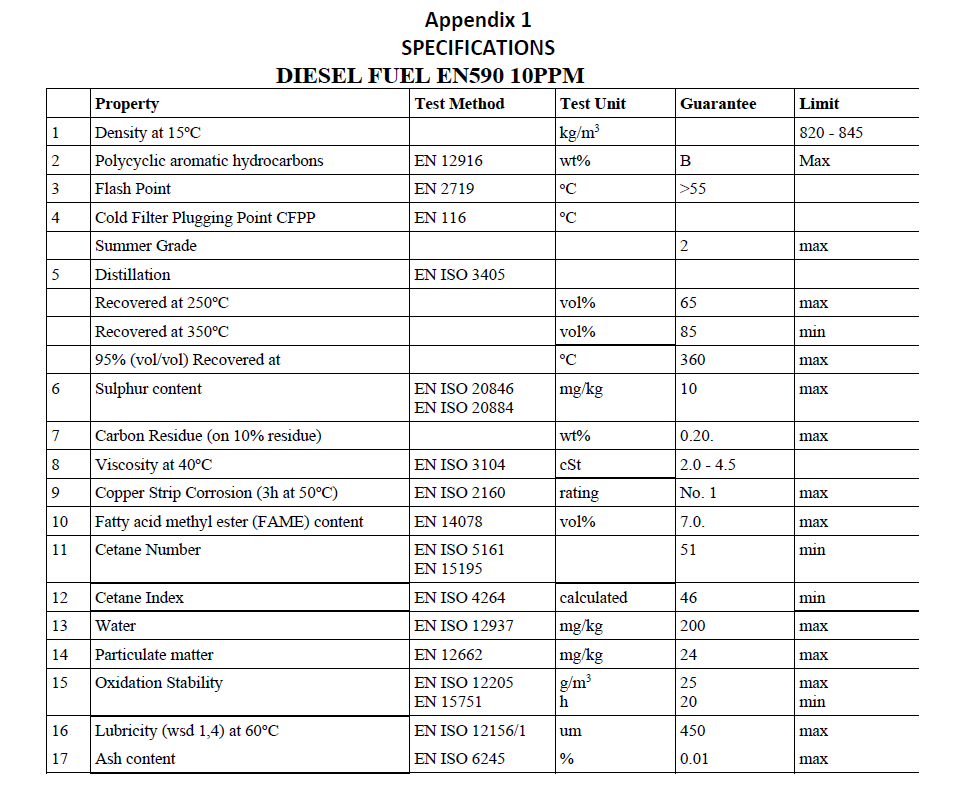 Appendix 1
SPECIFICATIONS
DIESEL FUEL EN590 10PPM

| | Property | Test Method | Test Unit | Guarantee | Limit |
|---|---|---|---|---|---|
| 1 | Density at 15°C | | $kg/m^3$ | | 820 - 845 |
| 2 | Polycyclic aromatic hydrocarbons | EN 12916 | wt% | B | Max |
| 3 | Flash Point | EN 2719 | °C | >55 | |
| 4 | Cold Filter Plugging Point CFPP | EN 116 | °C | | |
| | Summer Grade | | | 2 | max |
| 5 | Distillation | EN ISO 3405 | | | |
| | Recovered at 250°C | | vol% | 65 | max |
| | Recovered at 350°C | | vol% | 85 | min |
| | 95% (vol/vol) Recovered at | | °C | 360 | max |
| 6 | Sulphur content | EN ISO 20846 EN ISO 20884 | mg/kg | 10 | max |
| 7 | Carbon Residue (on 10% residue) | | wt% | 0.20. | max |
| 8 | Viscosity at 40°C | EN ISO 3104 | cSt | 2.0 - 4.5 | |
| 9 | Copper Strip Corrosion (3h at 50°C) | EN ISO 2160 | rating | No. 1 | max |
| 10 | Fatty acid methyl ester (FAME) content | EN 14078 | vol% | 7.0. | max |
| 11 | Cetane Number | EN ISO 5161 EN 15195 | | 51 | min |
| 12 | Cetane Index | EN ISO 4264 | calculated | 46 | min |
| 13 | Water | EN ISO 12937 | mg/kg | 200 | max |
| 14 | Particulate matter | EN 12662 | mg/kg | 24 | max |
| 15 | Oxidation Stability | EN ISO 12205 EN 15751 | $g/m^3$ h | 25 20 | max min |
| 16 | Lubricity (wsd 1,4) at 60°C | EN ISO 12156/1 | um | 450 | max |
| 17 | Ash content | EN ISO 6245 | % | 0.01 | max |